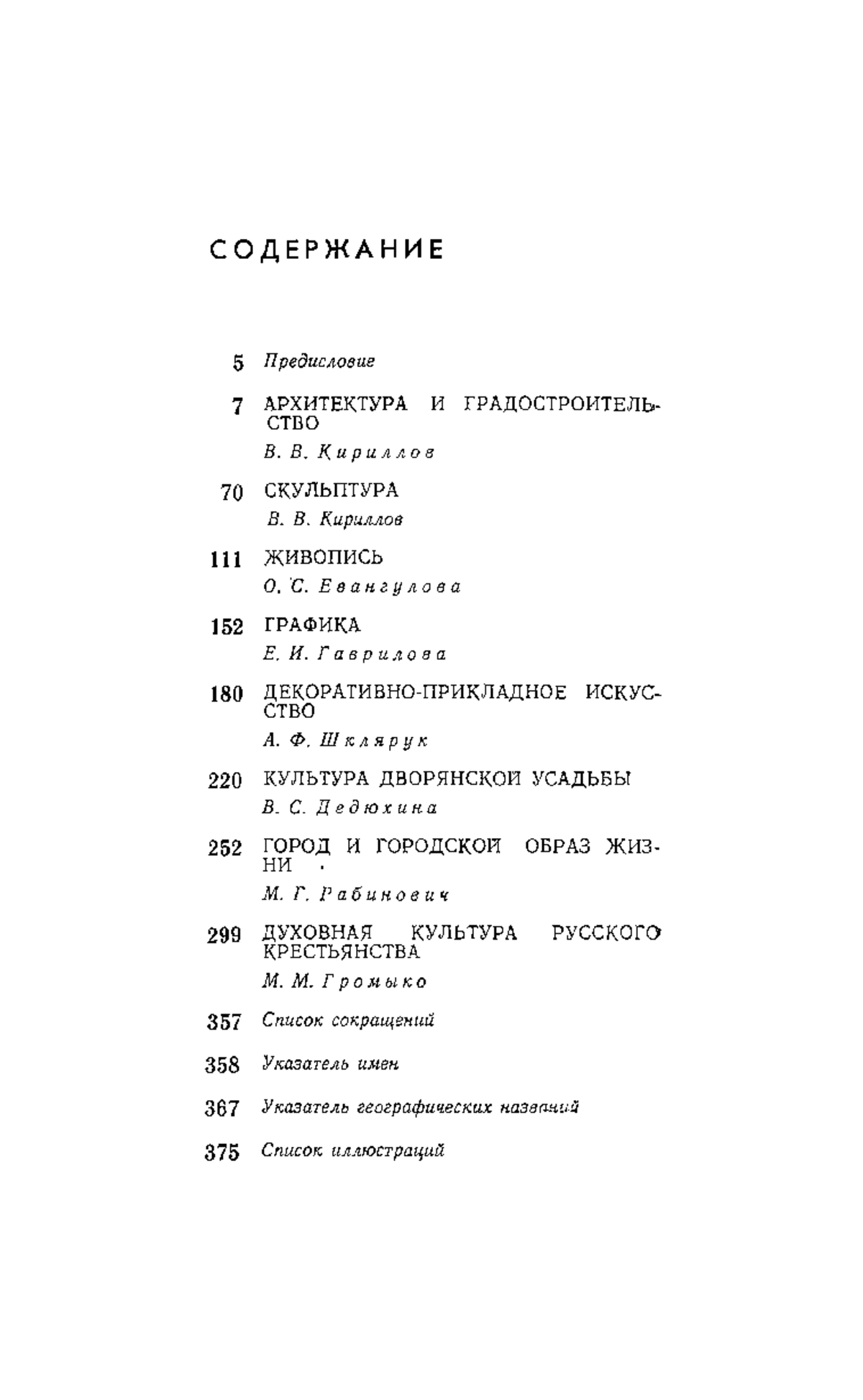 СОДЕРЖАНИЕ

5 Предисловие

7 АРХИТЕКТУРА И ГРАДОСТРОИТЕЛЬСТВО
В. В. Кириллов

70 СКУЛЬПТУРА
В. В. Кириллов

111 ЖИВОПИСЬ
О. С. Евангулова

152 ГРАФИКА
Е. И. Гаврилова

180 ДЕКОРАТИВНО-ПРИКЛАДНОЕ ИСКУССТВО
А. Ф. Шклярук

220 КУЛЬТУРА ДВОРЯНСКОЙ УСАДЬБЫ
В. С. Дедюхина

252 ГОРОД И ГОРОДСКОЙ ОБРАЗ ЖИЗНИ
М. Г. Рабинович

299 ДУХОВНАЯ КУЛЬТУРА РУССКОГО КРЕСТЬЯНСТВА
М. М. Громыко

357 Список сокращений

358 Указатель имен

367 Указатель географических названий

375 Список иллюстраций